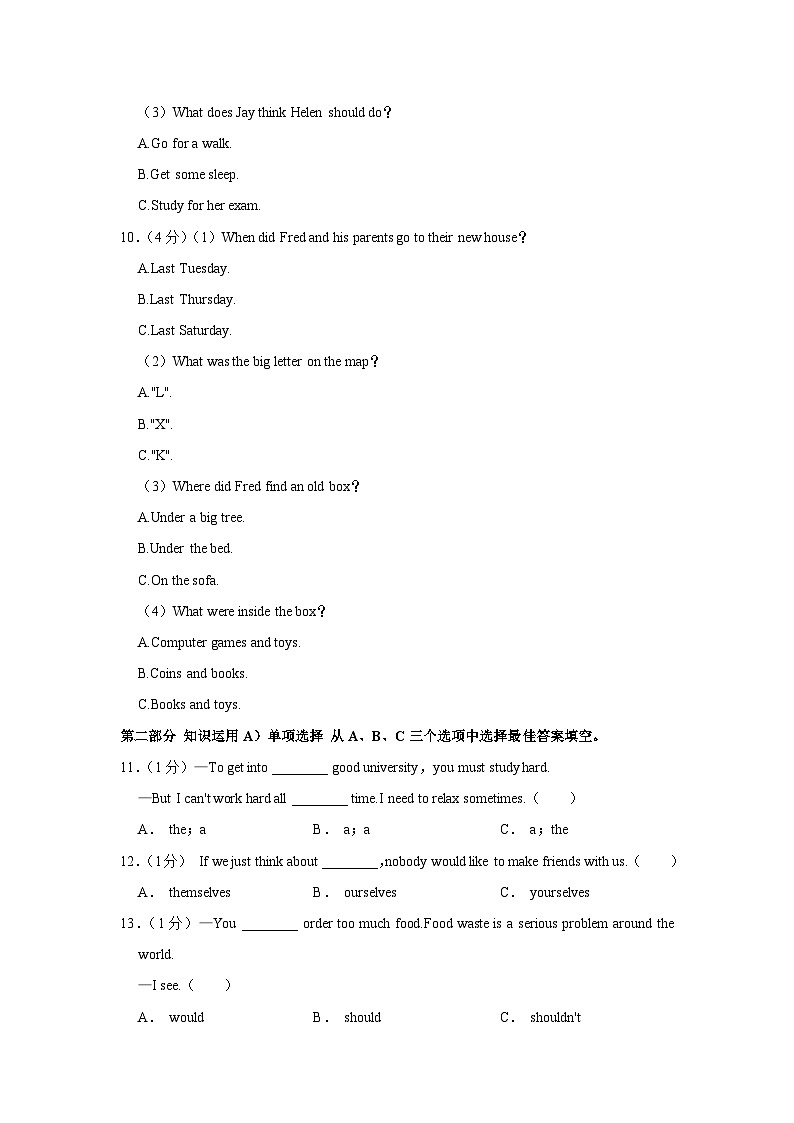 （3）What does Jay think Helen should do？

A.Go for a walk.

B.Get some sleep.

C.Study for her exam.

10．（4分）（1）When did Fred and his parents go to their new house？

A.Last Tuesday.

B.Last Thursday.

C.Last Saturday.

（2）What was the big letter on the map？

A."L".

B."X".

C."K".

（3）Where did Fred find an old box？

A.Under a big tree.

B.Under the bed.

C.On the sofa.

（4）What were inside the box？

A.Computer games and toys.

B.Coins and books.

C.Books and toys.

第二部分 知识运用 A）单项选择 从 A、B、C 三个选项中选择最佳答案填空。

11．（1分）—To get into ________ good university，you must study hard.

—But I can't work hard all ________ time.I need to relax sometimes.（　　）

A． the；a　　B． a；a　　C． a；the

12．（1分） If we just think about ________,nobody would like to make friends with us.（　　）

A． themselves　　B． ourselves　　C． yourselves

13．（1分）—You ________ order too much food.Food waste is a serious problem around the world.

—I see.（　　）

A． would　　B． should　　C． shouldn't